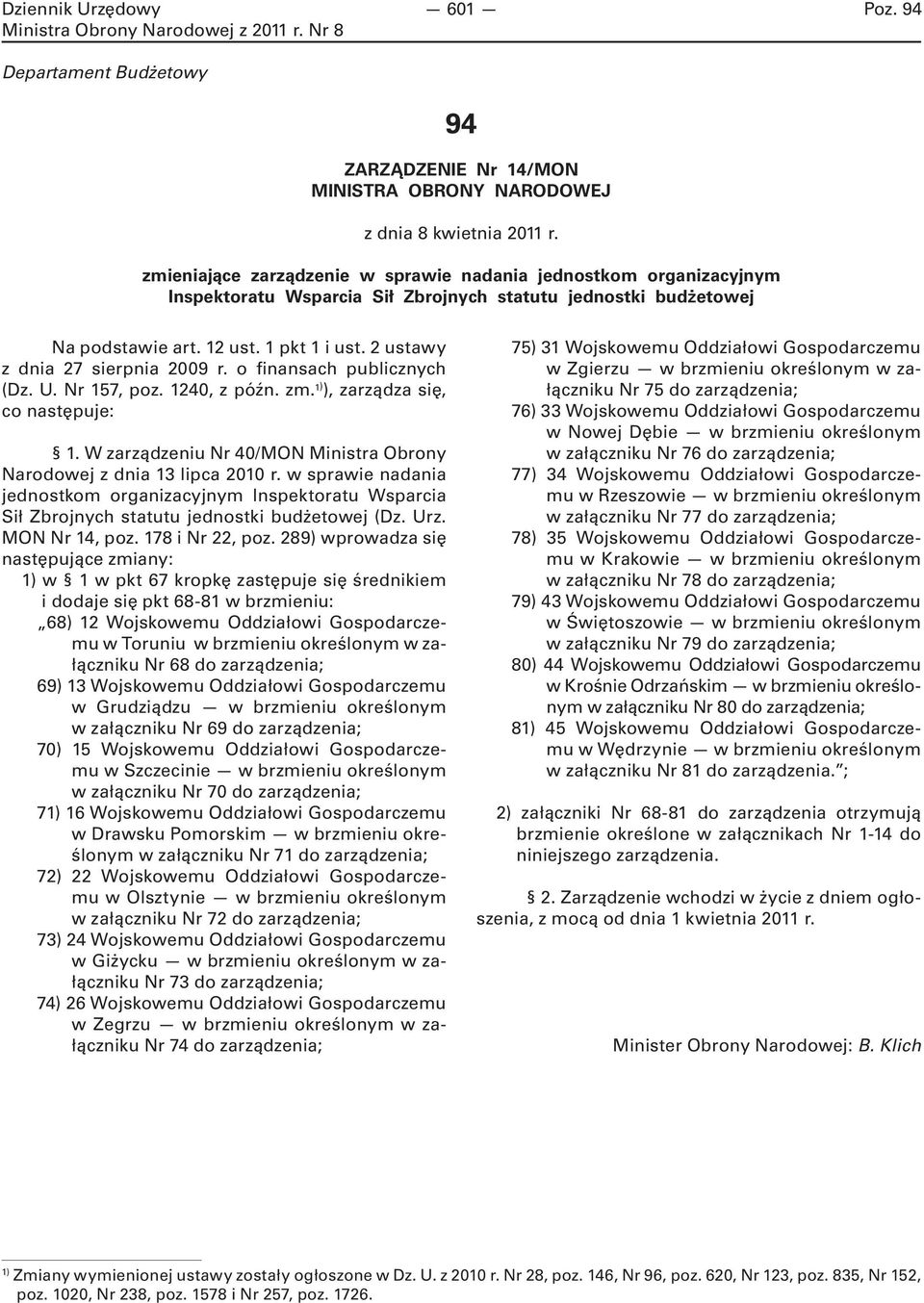 Dziennik Urzędowy
Ministra Obrony Narodowej z 2011 r. Nr 8

— 601 —

Poz. 94

Departament Budżetowy

94

ZARZĄDZENIE Nr 14/MON
MINISTRA OBRONY NARODOWEJ

z dnia 8 kwietnia 2011 r.

zmieniające zarządzenie w sprawie nadania jednostkom organizacyjnym Inspektoratu Wsparcia Sił Zbrojnych statutu jednostki budżetowej

Na podstawie art. 12 ust. 1 pkt 1 i ust. 2 ustawy z dnia 27 sierpnia 2009 r. o finansach publicznych (Dz. U. Nr 157, poz. 1240, z późn. zm.$^{1)}$), zarządza się, co następuje:

§ 1. W zarządzeniu Nr 40/MON Ministra Obrony Narodowej z dnia 13 lipca 2010 r. w sprawie nadania jednostkom organizacyjnym Inspektoratu Wsparcia Sił Zbrojnych statutu jednostki budżetowej (Dz. Urz. MON Nr 14, poz. 178 i Nr 22, poz. 289) wprowadza się następujące zmiany:

1) w § 1 w pkt 67 kropkę zastępuje się średnikiem i dodaje się pkt 68-81 w brzmieniu:
„68) 12 Wojskowemu Oddziałowi Gospodarczemu w Toruniu w brzmieniu określonym w załączniku Nr 68 do zarządzenia;
69) 13 Wojskowemu Oddziałowi Gospodarczemu w Grudziądzu — w brzmieniu określonym w załączniku Nr 69 do zarządzenia;
70) 15 Wojskowemu Oddziałowi Gospodarczemu w Szczecinie — w brzmieniu określonym w załączniku Nr 70 do zarządzenia;
71) 16 Wojskowemu Oddziałowi Gospodarczemu w Drawsku Pomorskim — w brzmieniu określonym w załączniku Nr 71 do zarządzenia;
72) 22 Wojskowemu Oddziałowi Gospodarczemu w Olsztynie — w brzmieniu określonym w załączniku Nr 72 do zarządzenia;
73) 24 Wojskowemu Oddziałowi Gospodarczemu w Giżycku — w brzmieniu określonym w załączniku Nr 73 do zarządzenia;
74) 26 Wojskowemu Oddziałowi Gospodarczemu w Zegrzu — w brzmieniu określonym w załączniku Nr 74 do zarządzenia;
75) 31 Wojskowemu Oddziałowi Gospodarczemu w Zgierzu — w brzmieniu określonym w załączniku Nr 75 do zarządzenia;
76) 33 Wojskowemu Oddziałowi Gospodarczemu w Nowej Dębie — w brzmieniu określonym w załączniku Nr 76 do zarządzenia;
77) 34 Wojskowemu Oddziałowi Gospodarczemu w Rzeszowie — w brzmieniu określonym w załączniku Nr 77 do zarządzenia;
78) 35 Wojskowemu Oddziałowi Gospodarczemu w Krakowie — w brzmieniu określonym w załączniku Nr 78 do zarządzenia;
79) 43 Wojskowemu Oddziałowi Gospodarczemu w Świętoszowie — w brzmieniu określonym w załączniku Nr 79 do zarządzenia;
80) 44 Wojskowemu Oddziałowi Gospodarczemu w Krośnie Odrzańskim — w brzmieniu określonym w załączniku Nr 80 do zarządzenia;
81) 45 Wojskowemu Oddziałowi Gospodarczemu w Wędrzynie — w brzmieniu określonym w załączniku Nr 81 do zarządzenia.”;

2) załączniki Nr 68-81 do zarządzenia otrzymują brzmienie określone w załącznikach Nr 1-14 do niniejszego zarządzenia.

§ 2. Zarządzenie wchodzi w życie z dniem ogłoszenia, z mocą od dnia 1 kwietnia 2011 r.

Minister Obrony Narodowej: B. Klich

$^{1)}$ Zmiany wymienionej ustawy zostały ogłoszone w Dz. U. z 2010 r. Nr 28, poz. 146, Nr 96, poz. 620, Nr 123, poz. 835, Nr 152, poz. 1020, Nr 238, poz. 1578 i Nr 257, poz. 1726.